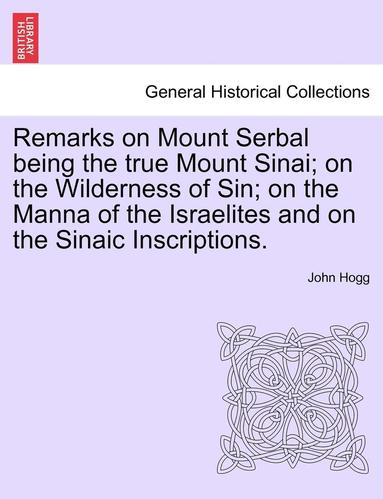 BRITISH LIBRARY

General Historical Collections

Remarks on Mount Serbal being the true Mount Sinai; on the Wilderness of Sin; on the Manna of the Israelites and on the Sinaic Inscriptions.

John Hogg